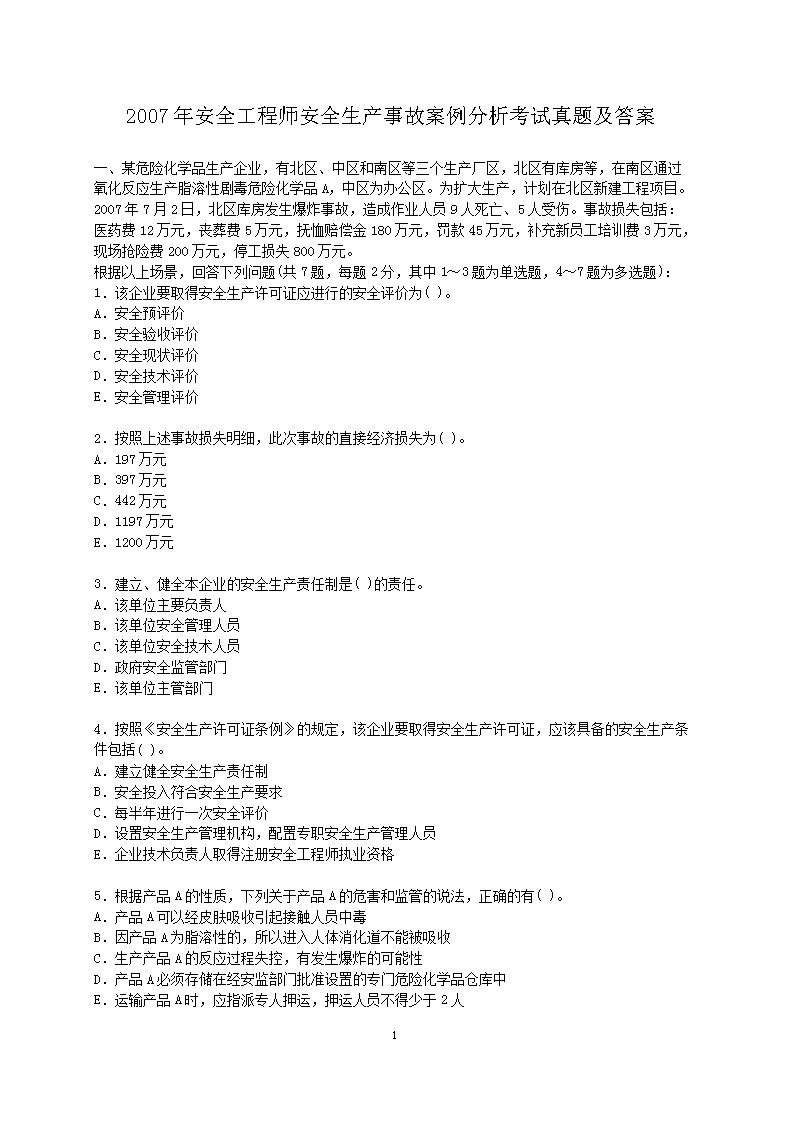 2007年安全工程师安全生产事故案例分析考试真题及答案

一、某危险化学品生产企业，有北区、中区和南区等三个生产厂区，北区有库房等，在南区通过氧化反应生产脂溶性剧毒危险化学品A，中区为办公区。为扩大生产，计划在北区新建工程项目。2007年7月2日，北区库房发生爆炸事故，造成作业人员9人死亡、5人受伤。事故损失包括：医药费12万元，丧葬费5万元，抚恤赔偿金180万元，罚款45万元，补充新员工培训费3万元，现场抢险费200万元，停工损失800万元。
根据以上场景，回答下列问题（共7题，每题2分，其中1～3题为单选题，4～7题为多选题）：
1．该企业要取得安全生产许可证应进行的安全评价为( )。
A．安全预评价
B．安全验收评价
C．安全现状评价
D．安全技术评价
E．安全管理评价

2．按照上述事故损失明细，此次事故的直接经济损失为( )。
A．197万元
B．397万元
C．442万元
D．1197万元
E．1200万元

3．建立、健全本企业的安全生产责任制是( )的责任。
A．该单位主要负责人
B．该单位安全管理人员
C．该单位安全技术人员
D．政府安全监管部门
E．该单位主管部门

4．按照《安全生产许可证条例》的规定，该企业要取得安全生产许可证，应该具备的安全生产条件包括( )。
A．建立健全安全生产责任制
B．安全投入符合安全生产要求
C．每半年进行一次安全评价
D．设置安全生产管理机构，配置专职安全生产管理人员
E．企业技术负责人取得注册安全工程师执业资格

5．根据产品A的性质，下列关于产品A的危害和监管的说法，正确的有( )。
A．产品A可以经皮肤吸收引起接触人员中毒
B．因产品A为脂溶性的，所以进入人体消化道不能被吸收
C．生产产品A的反应过程失控，有发生爆炸的可能性
D．产品A必须存储在经安监部门批准设置的专门危险化学品仓库中
E．运输产品A时，应指派专人押运，押运人员不得少于2人

1